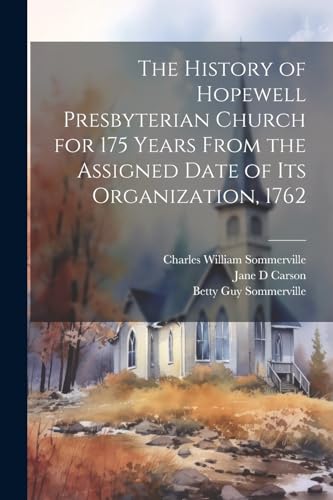 The History of Hopewell Presbyterian Church for 175 Years From the Assigned Date of Its Organization, 1762

Charles William Sommerville
Jane D Carson
Betty Guy Sommerville